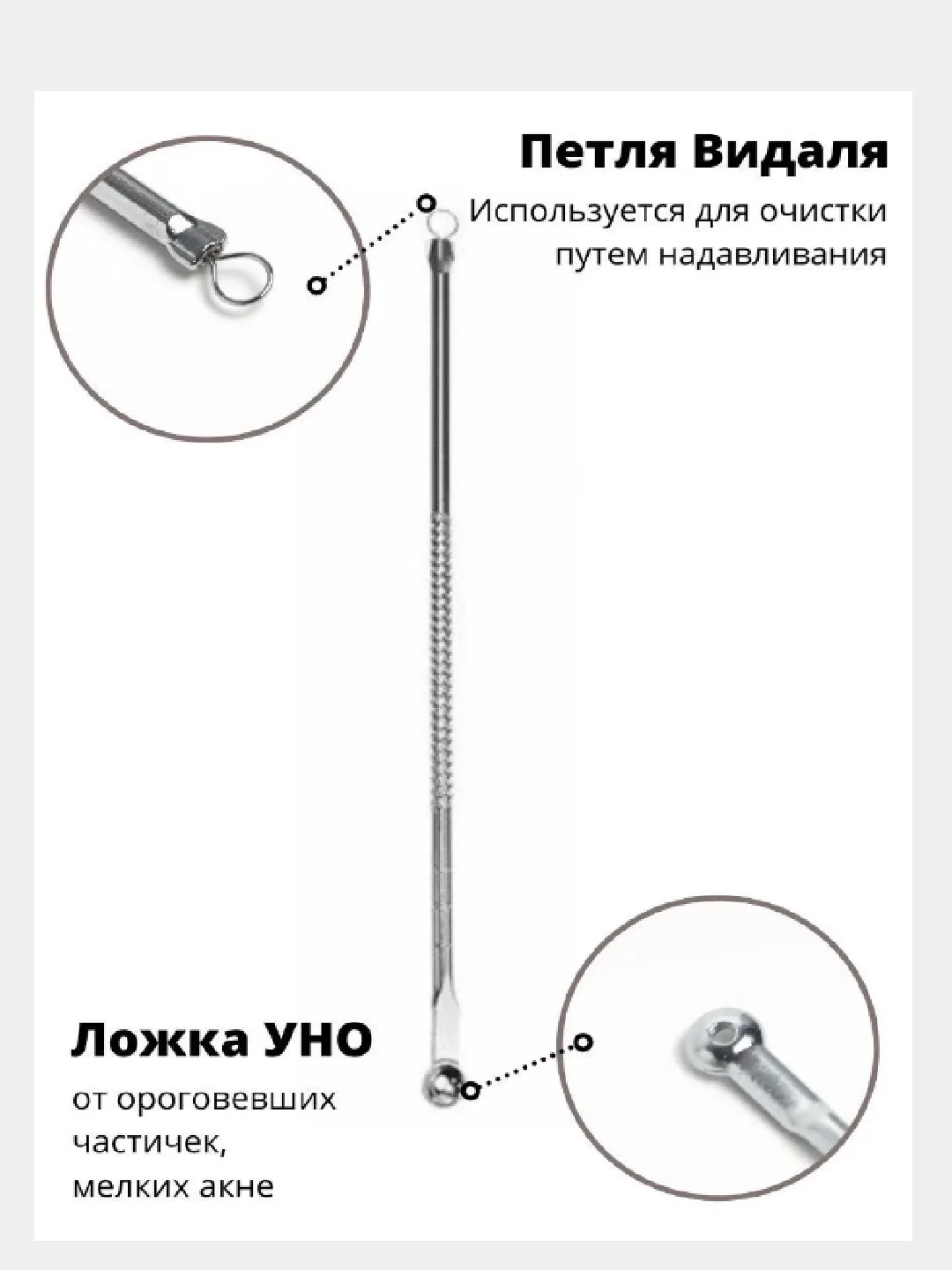 Петля Видаля

Используется для очистки путем надавливания

Ложка УНО

от ороговевших частичек, мелких акне